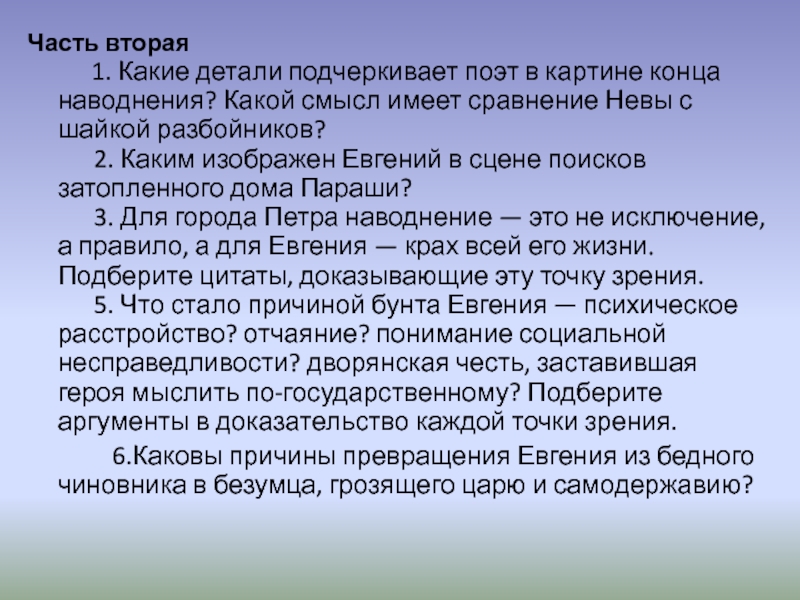 Часть вторая

1. Какие детали подчеркивает поэт в картине конца наводнения? Какой смысл имеет сравнение Невы с шайкой разбойников?

2. Каким изображен Евгений в сцене поисков затопленного дома Параши?

3. Для города Петра наводнение — это не исключение, а правило, а для Евгения — крах всей его жизни. Подберите цитаты, доказывающие эту точку зрения.

5. Что стало причиной бунта Евгения — психическое расстройство? отчаяние? понимание социальной несправедливости? дворянская честь, заставившая героя мыслить по-государственному? Подберите аргументы в доказательство каждой точки зрения.

6.Каковы причины превращения Евгения из бедного чиновника в безумца, грозящего царю и самодержавию?